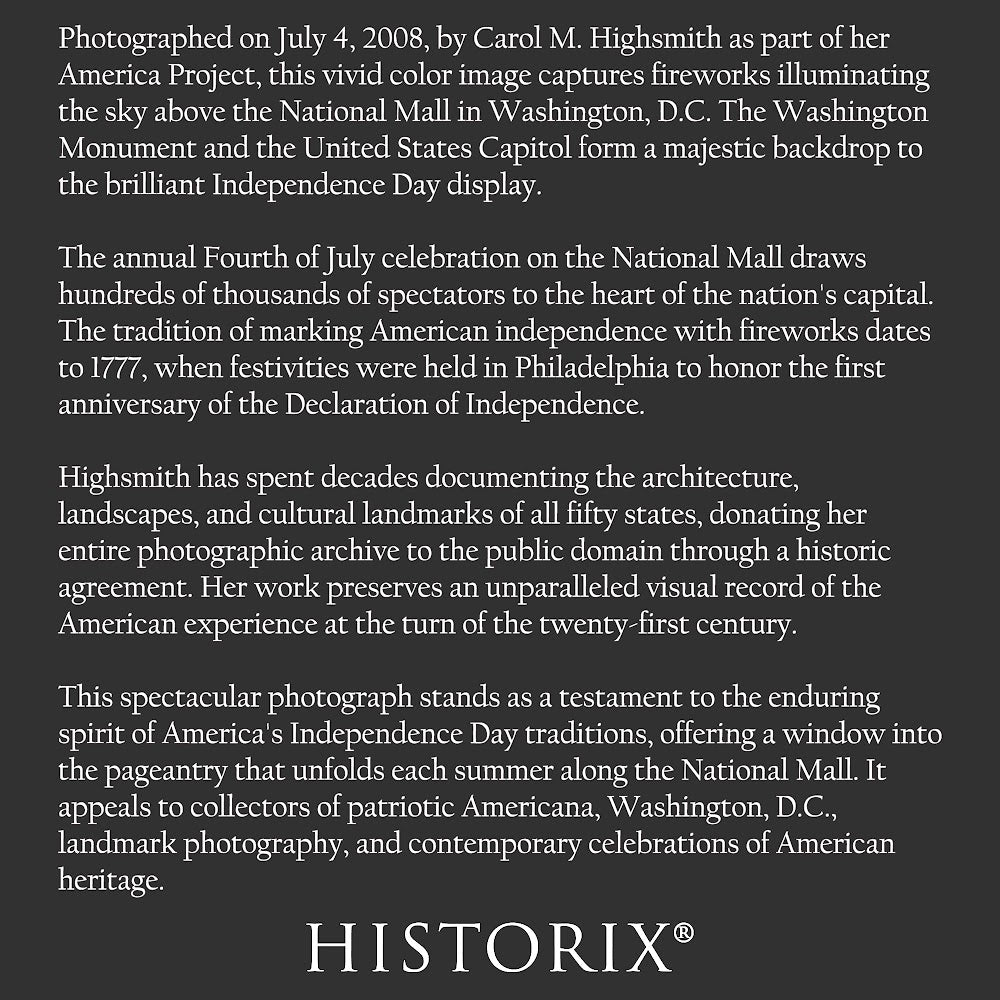 Photographed on July 4, 2008, by Carol M. Highsmith as part of her America Project, this vivid color image captures fireworks illuminating the sky above the National Mall in Washington, D.C. The Washington Monument and the United States Capitol form a majestic backdrop to the brilliant Independence Day display.

The annual Fourth of July celebration on the National Mall draws hundreds of thousands of spectators to the heart of the nation's capital. The tradition of marking American independence with fireworks dates to 1777, when festivities were held in Philadelphia to honor the first anniversary of the Declaration of Independence.

Highsmith has spent decades documenting the architecture, landscapes, and cultural landmarks of all fifty states, donating her entire photographic archive to the public domain through a historic agreement. Her work preserves an unparalleled visual record of the American experience at the turn of the twenty-first century.

This spectacular photograph stands as a testament to the enduring spirit of America's Independence Day traditions, offering a window into the pageantry that unfolds each summer along the National Mall. It appeals to collectors of patriotic Americana, Washington, D.C., landmark photography, and contemporary celebrations of American heritage.

HISTORIX®